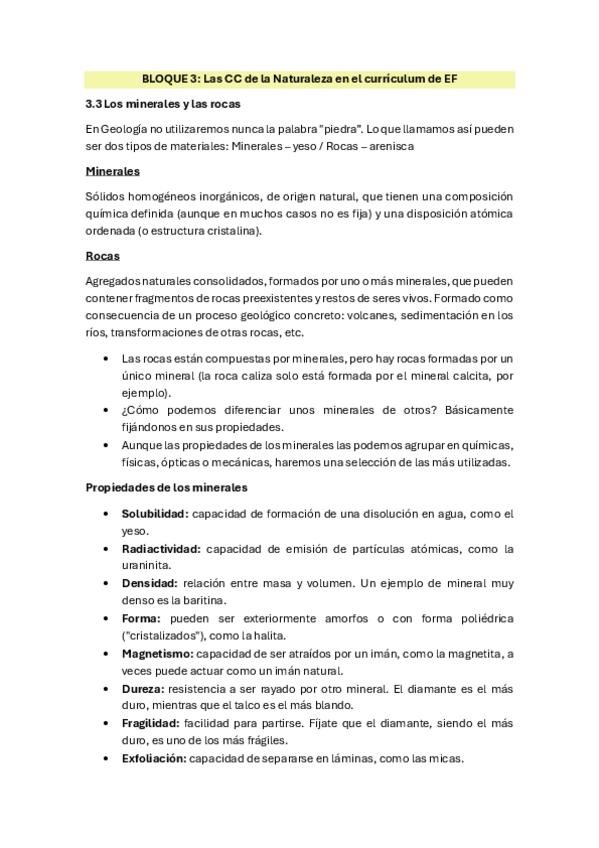 BLOQUE 3: Las CC de la Naturaleza en el currículum de EF

3.3 Los minerales y las rocas

En Geología no utilizaremos nunca la palabra "piedra". Lo que llamamos así pueden ser dos tipos de materiales: Minerales – yeso / Rocas – arenisca

Minerales

Sólidos homogéneos inorgánicos, de origen natural, que tienen una composición química definida (aunque en muchos casos no es fija) y una disposición atómica ordenada (o estructura cristalina).

Rocas

Agregados naturales consolidados, formados por uno o más minerales, que pueden contener fragmentos de rocas preexistentes y restos de seres vivos. Formado como consecuencia de un proceso geológico concreto: volcanes, sedimentación en los ríos, transformaciones de otras rocas, etc.

• Las rocas están compuestas por minerales, pero hay rocas formadas por un único mineral (la roca caliza solo está formada por el mineral calcita, por ejemplo).
• ¿Cómo podemos diferenciar unos minerales de otros? Básicamente fijándonos en sus propiedades.
• Aunque las propiedades de los minerales las podemos agrupar en químicas, físicas, ópticas o mecánicas, haremos una selección de las más utilizadas.

Propiedades de los minerales

• Solubilidad: capacidad de formación de una disolución en agua, como el yeso.
• Radiactividad: capacidad de emisión de partículas atómicas, como la uraninita.
• Densidad: relación entre masa y volumen. Un ejemplo de mineral muy denso es la baritina.
• Forma: pueden ser exteriormente amorfos o con forma poliédrica ("cristalizados"), como la halita.
• Magnetismo: capacidad de ser atraídos por un imán, como la magnetita, a veces puede actuar como un imán natural.
• Dureza: resistencia a ser rayado por otro mineral. El diamante es el más duro, mientras que el talco es el más blando.
• Fragilidad: facilidad para partirse. Fíjate que el diamante, siendo el más duro, es uno de los más frágiles.
• Exfoliación: capacidad de separarse en láminas, como las micas.